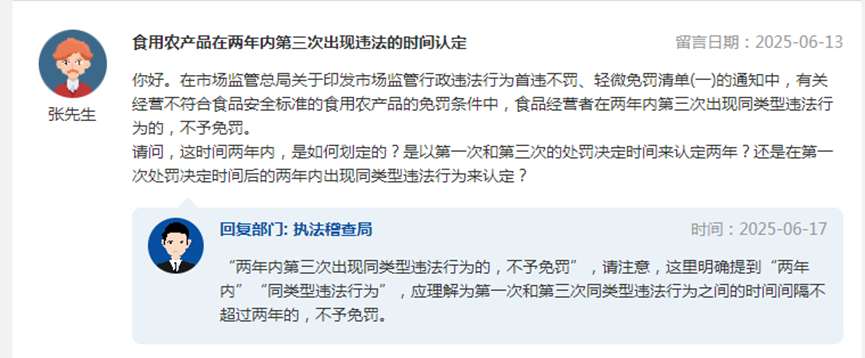 张先生

食用农产品在两年内第三次出现违法的时间认定

留言日期：2025-06-13

你好。在市场监管总局关于印发市场监管行政违法行为首违不罚、轻微免罚清单(一)的通知中，有关经营不符合食品安全标准的食用农产品的免罚条件中，食品经营者在两年内第三次出现同类型违法行为的，不予免罚。
请问，这时间两年内，是如何划定的？是以第一次和第三次的处罚决定时间来认定两年？还是在第一次处罚决定时间后的两年内出现同类型违法行为来认定？

回复部门: 执法稽查局

时间：2025-06-17

“两年内第三次出现同类型违法行为的，不予免罚”，请注意，这里明确提到“两年内”“同类型违法行为”，应理解为第一次和第三次同类型违法行为之间的时间间隔不超过两年的，不予免罚。